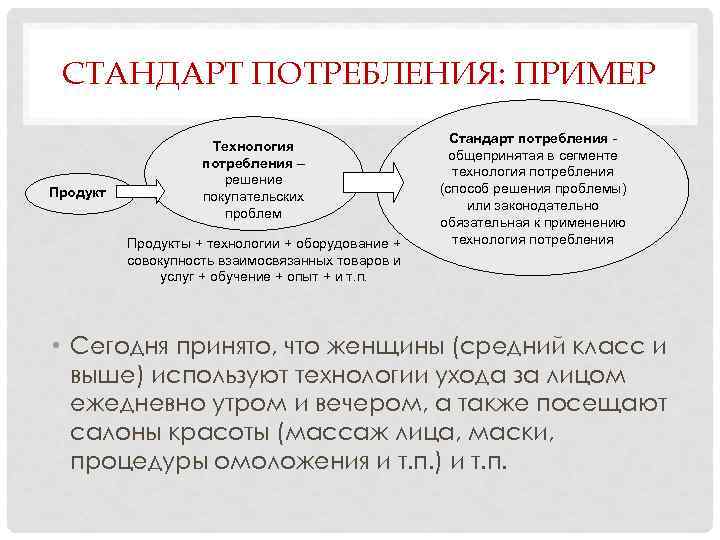 СТАНДАРТ ПОТРЕБЛЕНИЯ: ПРИМЕР

Продукт

Технология потребления – решение покупательских проблем

Стандарт потребления - общепринятая в сегменте технология потребления (способ решения проблемы) или законодательно обязательная к применению технология потребления

Продукты + технологии + оборудование + совокупность взаимосвязанных товаров и услуг + обучение + опыт + и т.п.

• Сегодня принято, что женщины (средний класс и выше) используют технологии ухода за лицом ежедневно утром и вечером, а также посещают салоны красоты (массаж лица, маски, процедуры омоложения и т.п.) и т.п.